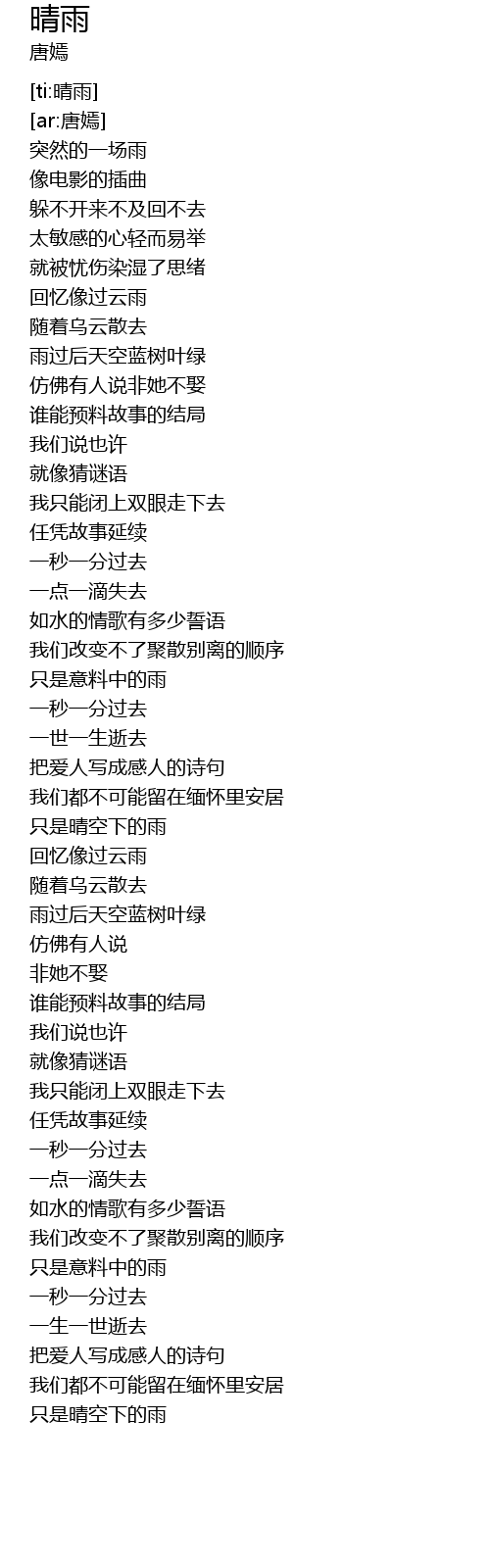 晴雨
唐嫣

[ti:晴雨]
[ar:唐嫣]
突然的一场雨
像电影的插曲
躲不开来不及回不去
太敏感的心轻而易举
就被忧伤染湿了思绪
回忆像过云雨
随着乌云散去
雨过后天空蓝树叶绿
仿佛有人说非她不娶
谁能预料故事的结局
我们说也许
就像猜谜语
我只能闭上双眼走下去
任凭故事延续
一秒一分过去
一点一滴失去
如水的情歌有多少誓语
我们改变不了聚散别离的顺序
只是意料中的雨
一秒一分过去
一世一生逝去
把爱人写成感人的诗句
我们都不可能留在缅怀里安居
只是晴空下的雨
回忆像过云雨
随着乌云散去
雨过后天空蓝树叶绿
仿佛有人说
非她不娶
谁能预料故事的结局
我们说也许
就像猜谜语
我只能闭上双眼走下去
任凭故事延续
一秒一分过去
一点一滴失去
如水的情歌有多少誓语
我们改变不了聚散别离的顺序
只是意料中的雨
一秒一分过去
一生一世逝去
把爱人写成感人的诗句
我们都不可能留在缅怀里安居
只是晴空下的雨